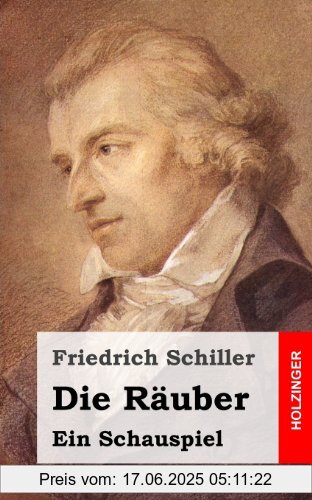 Friedrich Schiller

Die Räuber

Ein Schauspiel

HOLZINGER

Preis vom: 17.06.2025 05:11:22